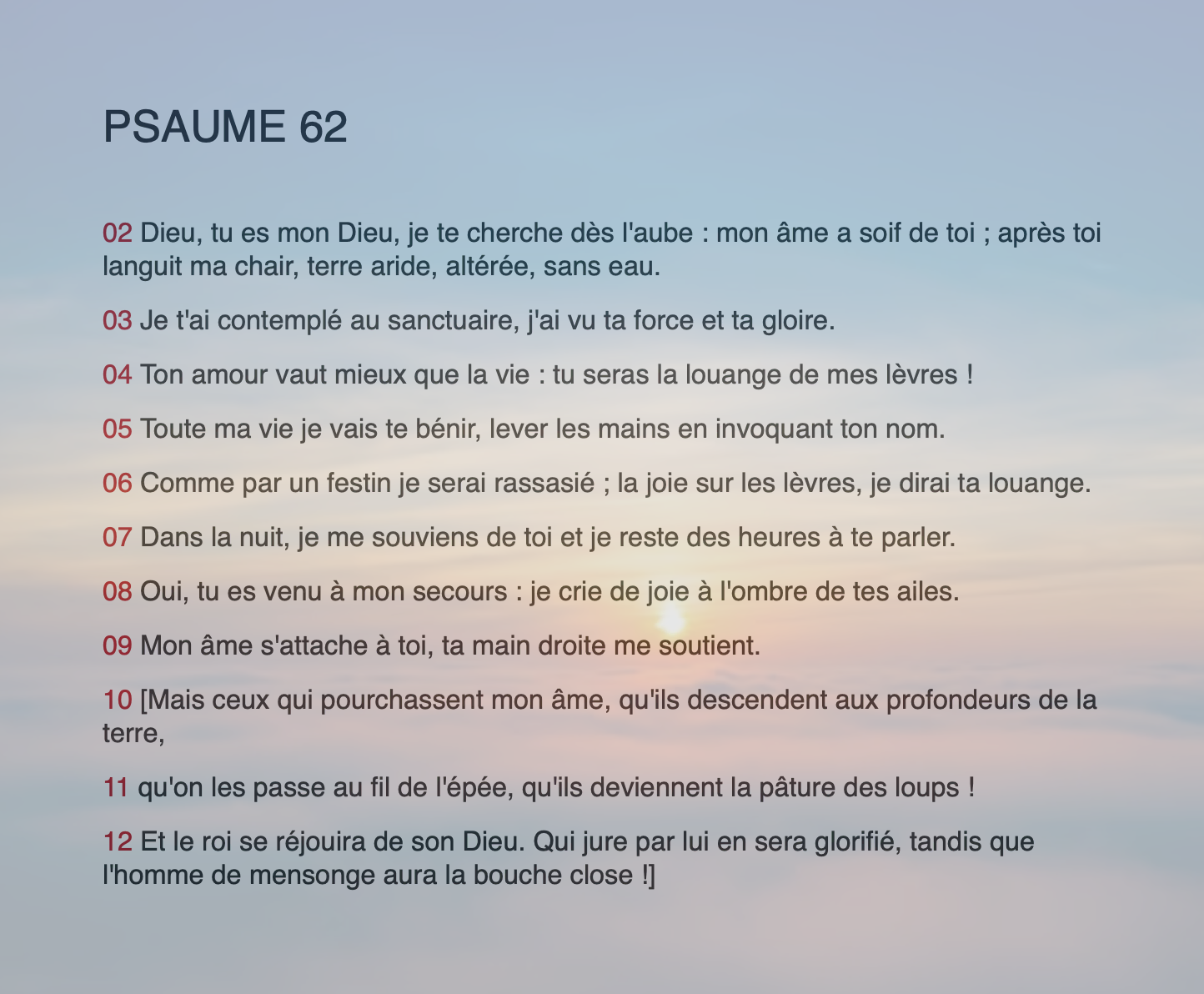 PSAUME 62

02 Dieu, tu es mon Dieu, je te cherche dès l'aube : mon âme a soif de toi ; après toi languit ma chair, terre aride, altérée, sans eau.

03 Je t'ai contemplé au sanctuaire, j'ai vu ta force et ta gloire.

04 Ton amour vaut mieux que la vie : tu seras la louange de mes lèvres !

05 Toute ma vie je vais te bénir, lever les mains en invoquant ton nom.

06 Comme par un festin je serai rassasié ; la joie sur les lèvres, je dirai ta louange.

07 Dans la nuit, je me souviens de toi et je reste des heures à te parler.

08 Oui, tu es venu à mon secours : je crie de joie à l'ombre de tes ailes.

09 Mon âme s'attache à toi, ta main droite me soutient.

10 [Mais ceux qui pourchassent mon âme, qu'ils descendent aux profondeurs de la terre,

11 qu'on les passe au fil de l'épée, qu'ils deviennent la pâture des loups !

12 Et le roi se réjouira de son Dieu. Qui jure par lui en sera glorifié, tandis que l'homme de mensonge aura la bouche close !]